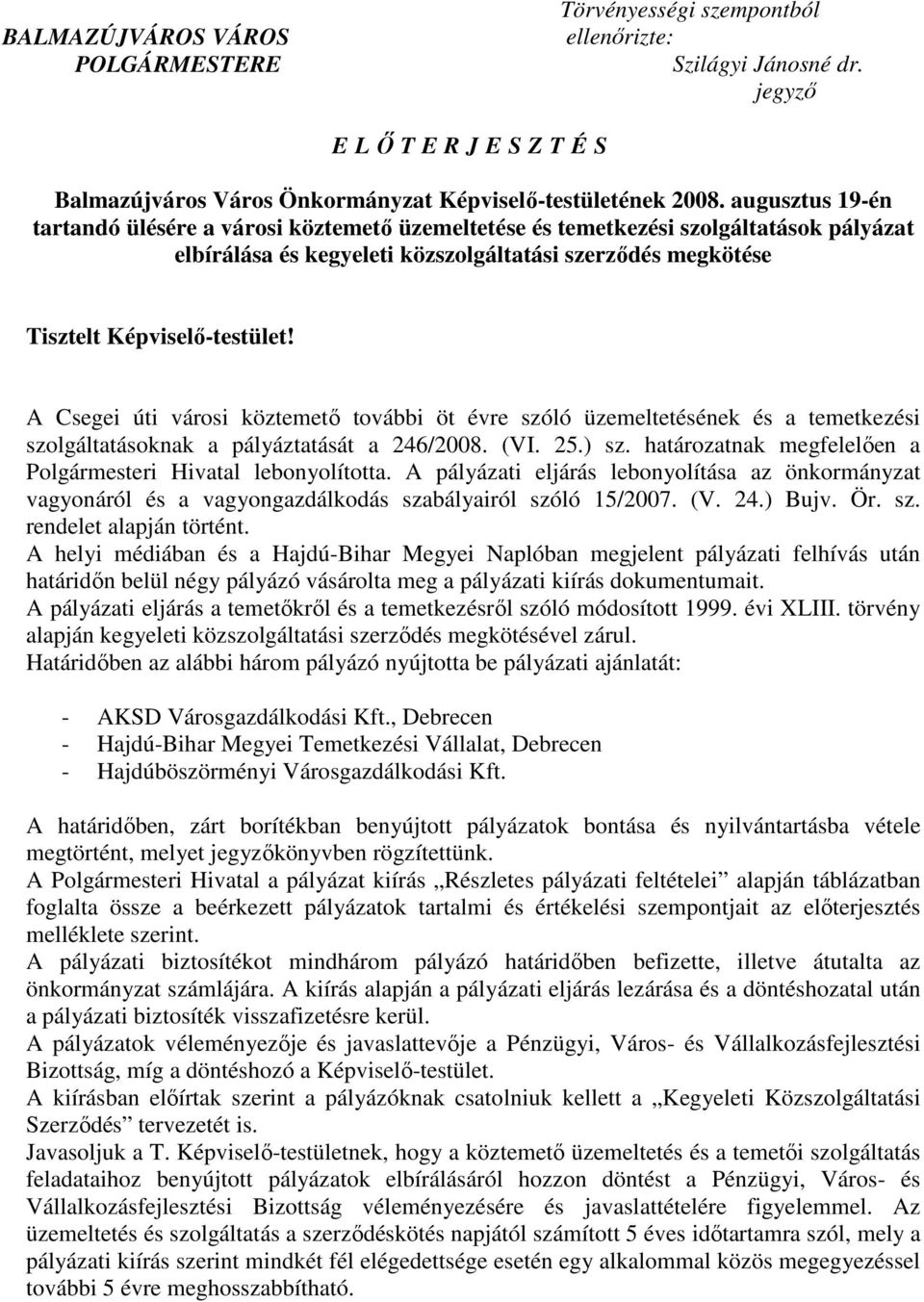 BALMAZÚJVÁROS VÁROS
POLGÁRMESTERE

Törvényességi szempontból
ellenőrizte:
Szilágyi Jánosné dr.
jegyző

E L Ő T E R J E S Z T É S

Balmazújváros Város Önkormányzat Képviselő-testületének 2008. augusztus 19-én tartandó ülésére a városi köztemető üzemeltetése és temetkezési szolgáltatások pályázat elbírálása és kegyeleti közszolgáltatási szerződés megkötése

Tisztelt Képviselő-testület!

A Csegei úti városi köztemető további öt évre szóló üzemeltetésének és a temetkezési szolgáltatásoknak a pályáztatását a 246/2008. (VI. 25.) sz. határozatnak megfelelően a Polgármesteri Hivatal lebonyolította. A pályázati eljárás lebonyolítása az önkormányzat vagyonáról és a vagyongazdálkodás szabályairól szóló 15/2007. (V. 24.) Bujv. Ör. sz. rendelet alapján történt.
A helyi médiában és a Hajdú-Bihar Megyei Naplóban megjelent pályázati felhívás után határidőn belül négy pályázó vásárolta meg a pályázati kiírás dokumentumait.
A pályázati eljárás a temetőkről és a temetkezésről szóló módosított 1999. évi XLIII. törvény alapján kegyeleti közszolgáltatási szerződés megkötésével zárul.
Határidőben az alábbi három pályázó nyújtotta be pályázati ajánlatát:

- AKSD Városgazdálkodási Kft., Debrecen
- Hajdú-Bihar Megyei Temetkezési Vállalat, Debrecen
- Hajdúböszörményi Városgazdálkodási Kft.

A határidőben, zárt borítékban benyújtott pályázatok bontása és nyilvántartásba vétele megtörtént, melyet jegyzőkönyvben rögzítettünk.
A Polgármesteri Hivatal a pályázat kiírás „Részletes pályázati feltételei” alapján táblázatban foglalta össze a beérkezett pályázatok tartalmi és értékelési szempontjait az előterjesztés melléklete szerint.
A pályázati biztosítékot mindhárom pályázó határidőben befizette, illetve átutalta az önkormányzat számlájára. A kiírás alapján a pályázati eljárás lezárása és a döntéshozatal után a pályázati biztosíték visszafizetésre kerül.
A pályázatok véleményezője és javaslattevője a Pénzügyi, Város- és Vállalkozásfejlesztési Bizottság, míg a döntéshozó a Képviselő-testület.
A kiírásban előírtak szerint a pályázóknak csatolniuk kellett a „Kegyeleti Közszolgáltatási Szerződés” tervezetét is.
Javasoljuk a T. Képviselő-testületnek, hogy a köztemető üzemeltetés és a temetői szolgáltatás feladataihoz benyújtott pályázatok elbírálásáról hozzon döntést a Pénzügyi, Város- és Vállalkozásfejlesztési Bizottság véleményezésére és javaslattételére figyelemmel. Az üzemeltetés és szolgáltatás a szerződéskötés napjától számított 5 éves időtartamra szól, mely a pályázati kiírás szerint mindkét fél elégedettsége esetén egy alkalommal közös megegyezéssel további 5 évre meghosszabbítható.